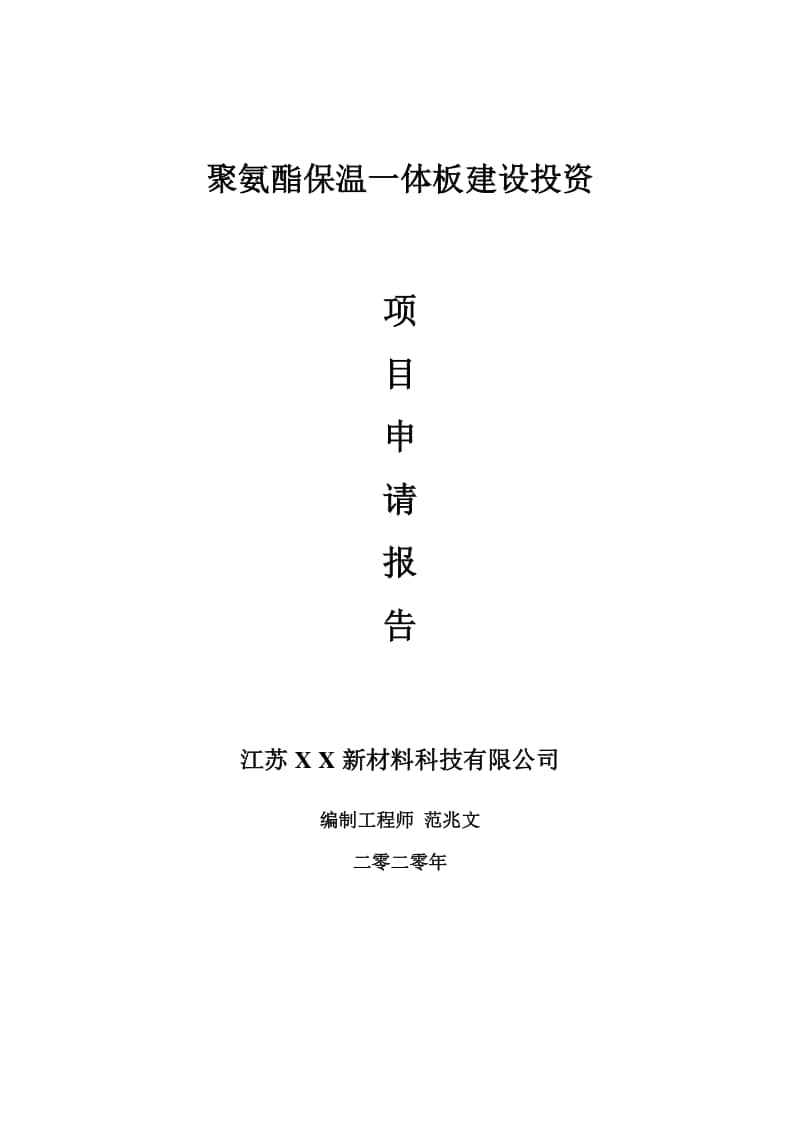 聚氨酯保温一体板建设投资

项

目

申

请

报

告

江苏 X X 新材料科技有限公司

编制工程师 范兆文

二零二零年